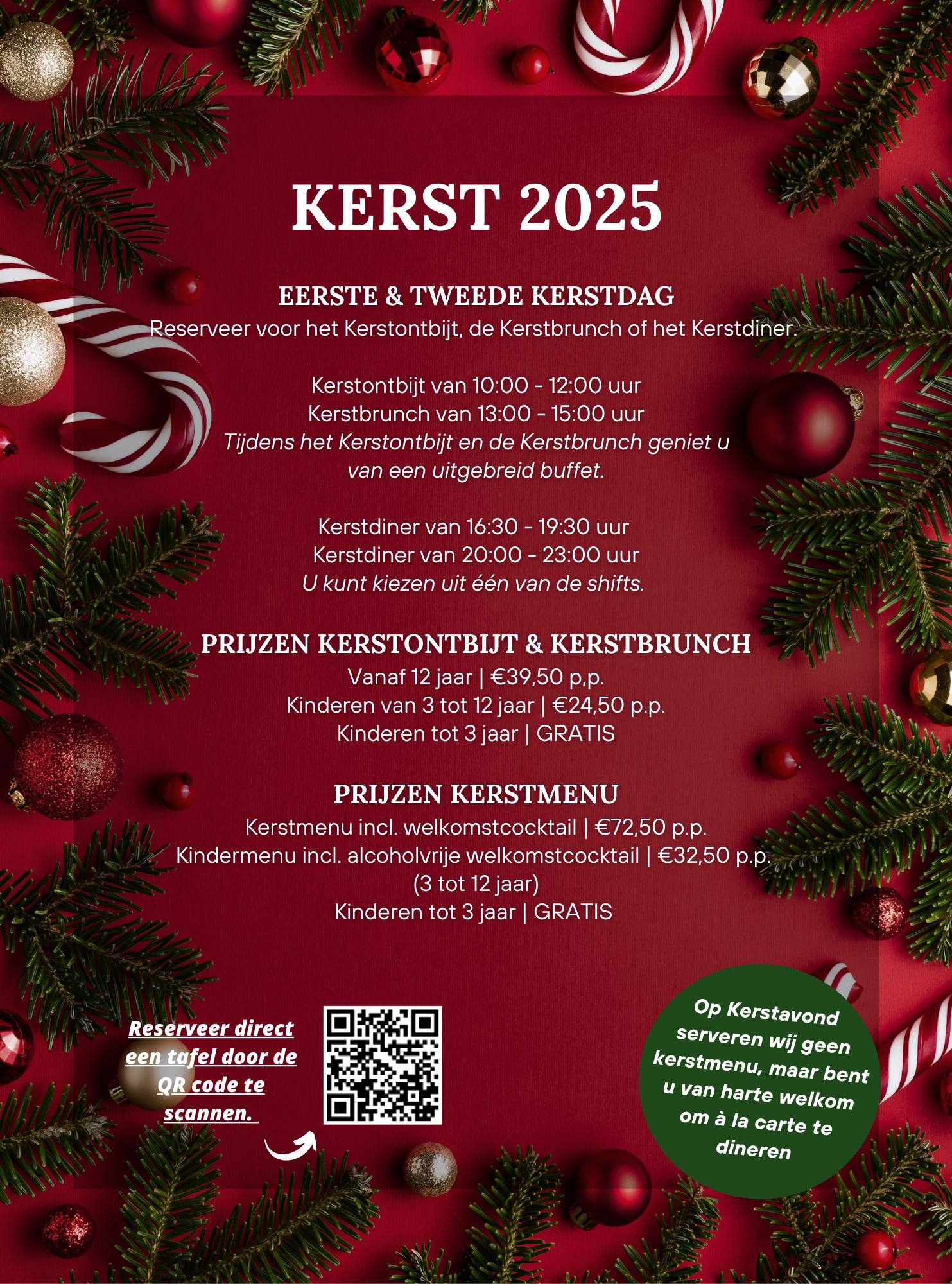 KERST 2025

EERSTE & TWEEDE KERSTDAG
Reserveer voor het Kerstontbijt, de Kerstbrunch of het Kerstdiner.

Kerstontbijt van 10:00 - 12:00 uur
Kerstbrunch van 13:00 - 15:00 uur
Tijdens het Kerstontbijt en de Kerstbrunch geniet u van een uitgebreid buffet.

Kerstdiner van 16:30 - 19:30 uur
Kerstdiner van 20:00 - 23:00 uur
U kunt kiezen uit één van de shifts.

PRIJZEN KERSTONTBIJT & KERSTBRUNCH
Vanaf 12 jaar | €39,50 p.p.
Kinderen van 3 tot 12 jaar | €24,50 p.p.
Kinderen tot 3 jaar | GRATIS

PRIJZEN KERSTMENU
Kerstmenu incl. welkomstcocktail | €72,50 p.p.
Kindermenu incl. alcoholvrije welkomstcocktail | €32,50 p.p.
(3 tot 12 jaar)
Kinderen tot 3 jaar | GRATIS

Reserveer direct een tafel door de QR code te scannen.

Op Kerstavond serveren wij geen kerstmenu, maar bent u van harte welkom om à la carte te dineren